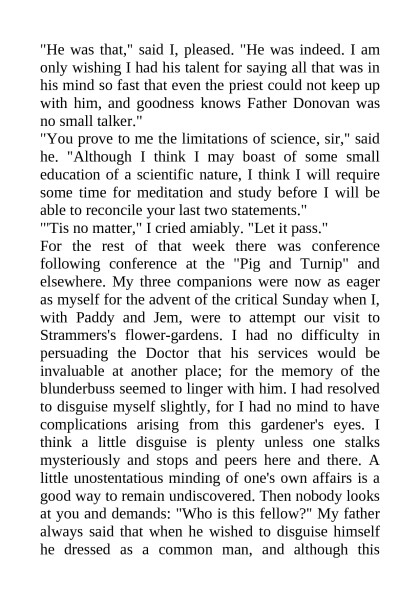 "He was that," said I, pleased. "He was indeed. I am only wishing I had his talent for saying all that was in his mind so fast that even the priest could not keep up with him, and goodness knows Father Donovan was no small talker."

"You prove to me the limitations of science, sir," said he. "Although I think I may boast of some small education of a scientific nature, I think I will require some time for meditation and study before I will be able to reconcile your last two statements."

"'Tis no matter," I cried amiably. "Let it pass."

For the rest of that week there was conference following conference at the "Pig and Turnip" and elsewhere. My three companions were now as eager as myself for the advent of the critical Sunday when I, with Paddy and Jem, were to attempt our visit to Strammers's flower-gardens. I had no difficulty in persuading the Doctor that his services would be invaluable at another place; for the memory of the blunderbuss seemed to linger with him. I had resolved to disguise myself slightly, for I had no mind to have complications arising from this gardener's eyes. I think a little disguise is plenty unless one stalks mysteriously and stops and peers here and there. A little unostentatious minding of one's own affairs is a good way to remain undiscovered. Then nobody looks at you and demands: "Who is this fellow?" My father always said that when he wished to disguise himself he dressed as a common man, and although this